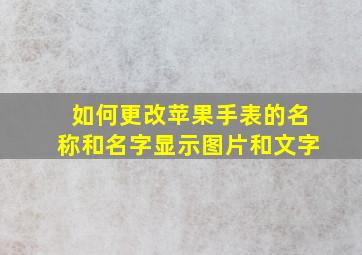 如何更改苹果手表的名称和名字显示图片和文字